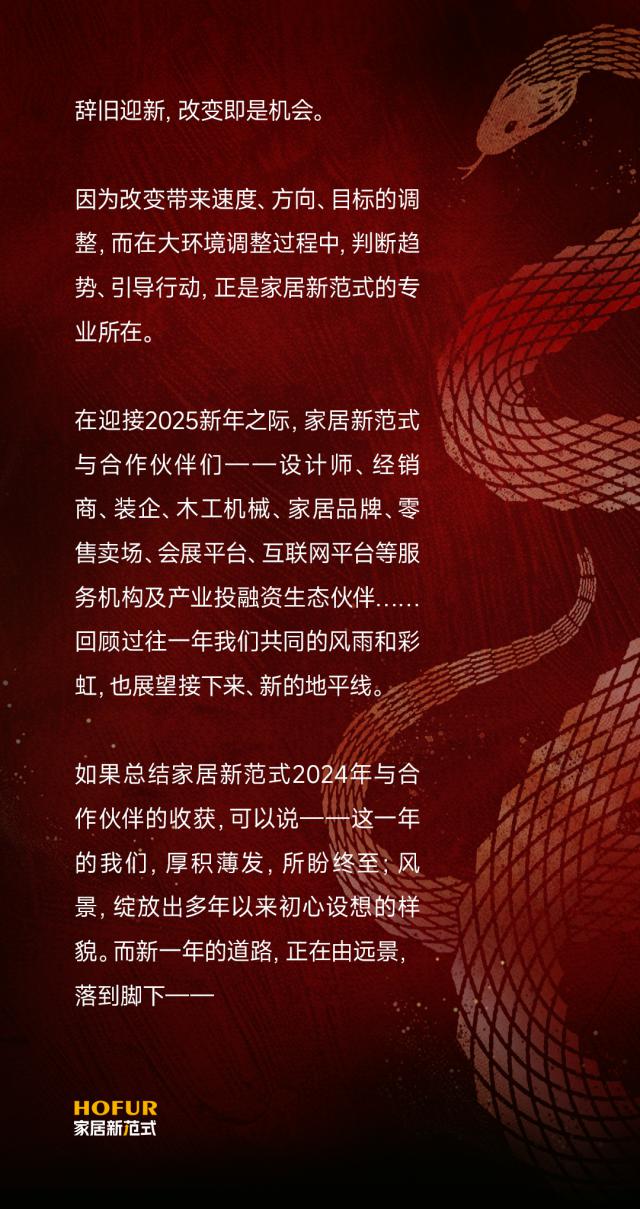 辞旧迎新，改变即是机会。

因为改变带来速度、方向、目标的调整，而在大环境调整过程中，判断趋势、引导行动，正是家居新范式的专业所在。

在迎接2025新年之际，家居新范式与合作伙伴们——设计师、经销商、装企、木工机械、家居品牌、零售卖场、会展平台、互联网平台等服务机构及产业投融资生态伙伴……回顾过往一年我们共同的风雨和彩虹，也展望接下来、新的地平线。

如果总结家居新范式2024年与合作伙伴的收获，可以说——这一年的我们，厚积薄发，所盼终至；风景，绽放出多年以来初心设想的样貌。而新一年的道路，正在由远景，落到脚下——

HOFUR
家居新范式